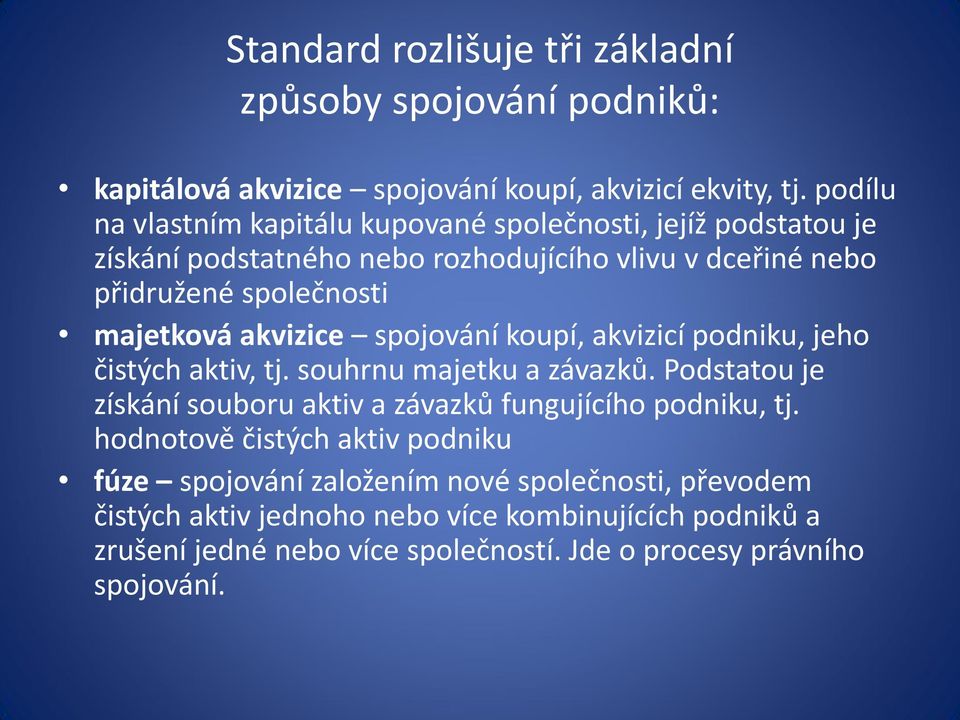 Standard rozlišuje tři základní způsoby spojování podniků:

• kapitálová akvizice – spojování koupí, akvizicí ekvity, tj. podílu na vlastním kapitálu kupované společnosti, jejíž podstatou je získání podstatného nebo rozhodujícího vlivu v dceřiné nebo přidružené společnosti
• majetková akvizice – spojování koupí, akvizicí podniku, jeho čistých aktiv, tj. souhrnu majetku a závazků. Podstatou je získání souboru aktiv a závazků fungujícího podniku, tj. hodnotově čistých aktiv podniku
• fúze – spojování založením nové společnosti, převodem čistých aktiv jednoho nebo více kombinujících podniků a zrušení jedné nebo více společností. Jde o procesy právního spojování.